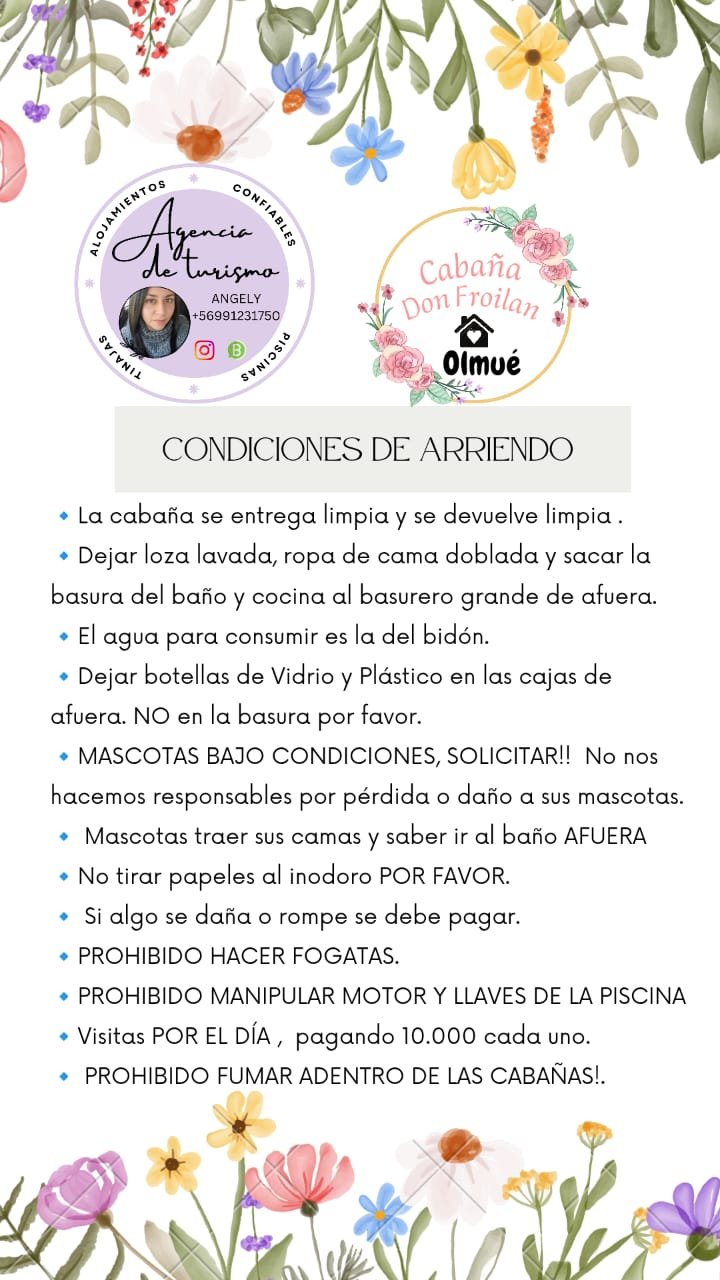 ALOJAMIENTOS CONFIABLES

Agencia de turismo

ANGELY
+56991231750

TINAJAS PISCINAS

Cabaña Don Froilan

Olmué

CONDICIONES DE ARRIENDO

• La cabaña se entrega limpia y se devuelve limpia .

• Dejar loza lavada, ropa de cama doblada y sacar la basura del baño y cocina al basurero grande de afuera.

• El agua para consumir es la del bidón.

• Dejar botellas de Vidrio y Plástico en las cajas de afuera. NO en la basura por favor.

• MASCOTAS BAJO CONDICIONES, SOLICITAR!! No nos hacemos responsables por pérdida o daño a sus mascotas.

• Mascotas traer sus camas y saber ir al baño AFUERA

• No tirar papeles al inodoro POR FAVOR.

• Si algo se daña o rompe se debe pagar.

• PROHIBIDO HACER FOGATAS.

• PROHIBIDO MANIPULAR MOTOR Y LLAVES DE LA PISCINA

• Visitas POR EL DÍA , pagando 10.000 cada uno.

• PROHIBIDO FUMAR ADENTRO DE LAS CABAÑAS!.